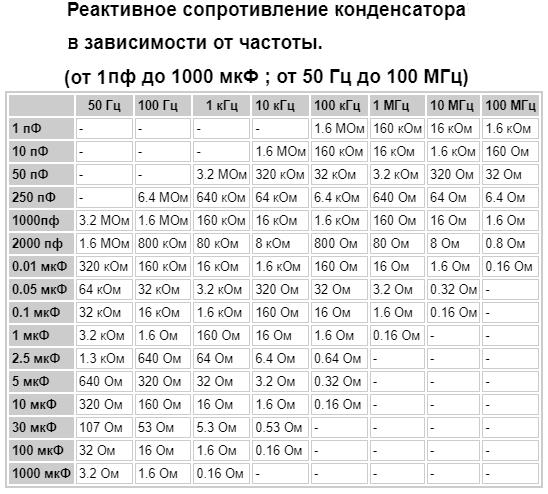 Реактивное сопротивление конденсатора

в зависимости от частоты.

(от 1пф до 1000 мкФ ; от 50 Гц до 100 МГц)

| | 50 Гц | 100 Гц | 1 кГц | 10 кГц | 100 кГц | 1 МГц | 10 МГц | 100 МГц |
|---|---|---|---|---|---|---|---|---|
| 1 пФ | - | - | - | - | 1.6 МОм | 160 кОм | 16 кОм | 1.6 кОм |
| 10 пФ | - | - | - | 1.6 МОм | 160 кОм | 16 кОм | 1.6 кОм | 160 Ом |
| 50 пФ | - | - | 3.2 МОм | 320 кОм | 32 кОм | 3.2 кОм | 320 Ом | 32 Ом |
| 250 пФ | - | 6.4 МОм | 640 кОм | 64 кОм | 6.4 кОм | 640 Ом | 64 Ом | 6.4 Ом |
| 1000пф | 3.2 МОм | 1.6 МОм | 160 кОм | 16 кОм | 1.6 кОм | 160 Ом | 16 Ом | 1.6 Ом |
| 2000 пф | 1.6 МОм | 800 кОм | 80 кОм | 8 кОм | 800 Ом | 80 Ом | 8 Ом | 0.8 Ом |
| 0.01 мкФ | 320 кОм | 160 кОм | 16 кОм | 1.6 кОм | 160 Ом | 16 Ом | 1.6 Ом | 0.16 Ом |
| 0.05 мкФ | 64 кОм | 32 кОм | 3.2 кОм | 320 Ом | 32 Ом | 3.2 Ом | 0.32 Ом | - |
| 0.1 мкФ | 32 кОм | 16 кОм | 1.6 кОм | 160 Ом | 16 Ом | 1.6 Ом | 0.16 Ом | - |
| 1 мкФ | 3.2 кОм | 1.6 Ом | 160 Ом | 16 Ом | 1.6 Ом | 0.16 Ом | - | - |
| 2.5 мкФ | 1.3 кОм | 640 Ом | 64 Ом | 6.4 Ом | 0.64 Ом | - | - | - |
| 5 мкФ | 640 Ом | 320 Ом | 32 Ом | 3.2 Ом | 0.32 Ом | - | - | - |
| 10 мкФ | 320 Ом | 160 Ом | 16 Ом | 1.6 Ом | 0.16 Ом | - | - | - |
| 30 мкФ | 107 Ом | 53 Ом | 5.3 Ом | 0.53 Ом | - | - | - | - |
| 100 мкФ | 32 Ом | 16 Ом | 1.6 Ом | 0.16 Ом | - | - | - | - |
| 1000 мкФ | 3.2 Ом | 1.6 Ом | 0.16 Ом | - | - | - | - | - |